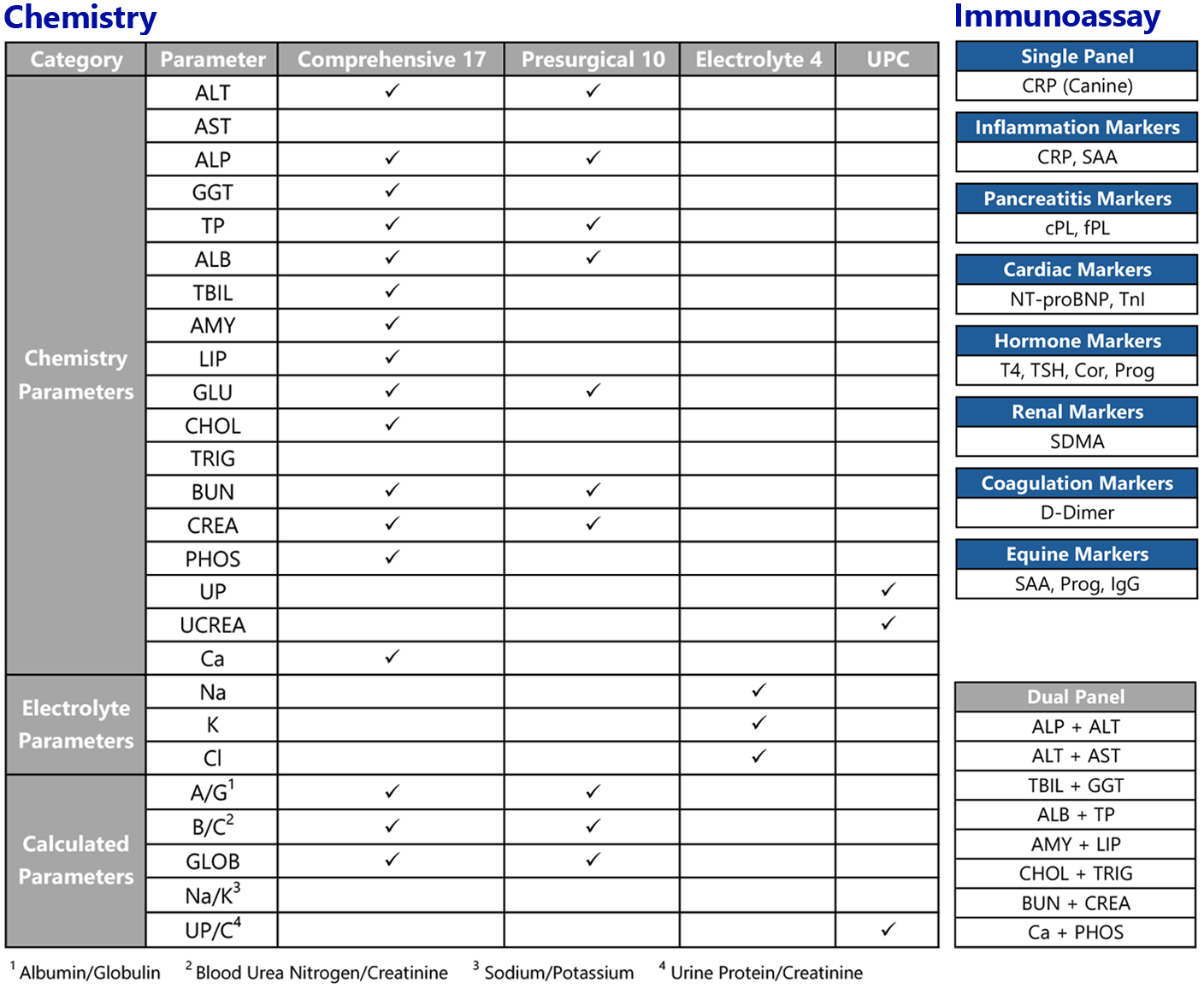 Chemistry

| Category | Parameter | Comprehensive 17 | Presurgical 10 | Electrolyte 4 | UPC |
|---|---|---|---|---|---|
| Chemistry Parameters | ALT | ✓ | ✓ | | |
| | AST | | | | |
| | ALP | ✓ | ✓ | | |
| | GGT | ✓ | | | |
| | TP | ✓ | ✓ | | |
| | ALB | ✓ | ✓ | | |
| | TBIL | ✓ | | | |
| | AMY | ✓ | | | |
| | LIP | ✓ | | | |
| | GLU | ✓ | ✓ | | |
| | CHOL | ✓ | | | |
| | TRIG | | | | |
| | BUN | ✓ | ✓ | | |
| | CREA | ✓ | ✓ | | |
| | PHOS | ✓ | | | |
| | UP | | | | ✓ |
| | UCREA | | | | ✓ |
| | Ca | ✓ | | | |
| Electrolyte Parameters | Na | | | ✓ | |
| | K | | | ✓ | |
| | Cl | | | ✓ | |
| Calculated Parameters | A/G$^1$ | ✓ | ✓ | | |
| | B/C$^2$ | ✓ | ✓ | | |
| | GLOB | ✓ | ✓ | | |
| | Na/K$^3$ | | | | |
| | UP/C$^4$ | | | | ✓ |

$^1$ Albumin/Globulin $^2$ Blood Urea Nitrogen/Creatinine $^3$ Sodium/Potassium $^4$ Urine Protein/Creatinine

Immunoassay

| Single Panel |
|---|
| CRP (Canine) |

| Inflammation Markers |
|---|
| CRP, SAA |

| Pancreatitis Markers |
|---|
| cPL, fPL |

| Cardiac Markers |
|---|
| NT-proBNP, TnI |

| Hormone Markers |
|---|
| T4, TSH, Cor, Prog |

| Renal Markers |
|---|
| SDMA |

| Coagulation Markers |
|---|
| D-Dimer |

| Equine Markers |
|---|
| SAA, Prog, IgG |

| Dual Panel |
|---|
| ALP + ALT |
| ALT + AST |
| TBIL + GGT |
| ALB + TP |
| AMY + LIP |
| CHOL + TRIG |
| BUN + CREA |
| Ca + PHOS |